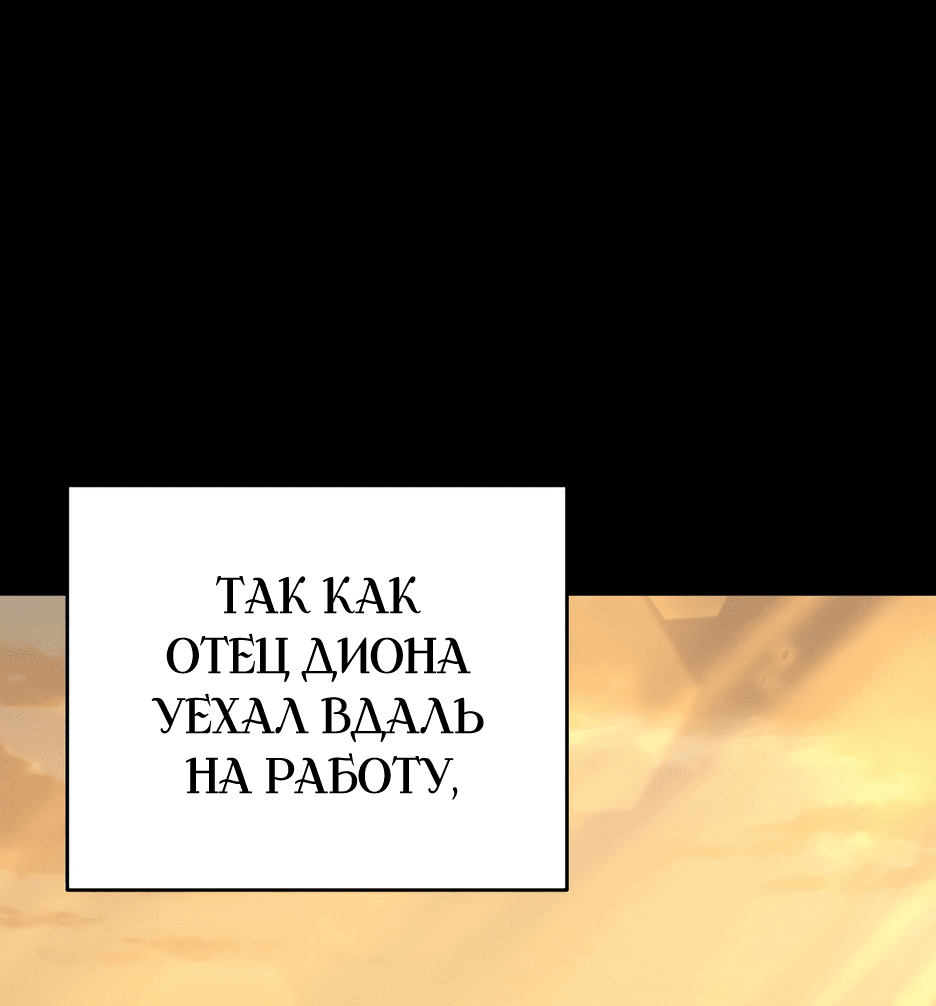 ТАК КАК ОТЕЦ ДИОНА УЕХАЛ ВДАЛЬ НА РАБОТУ,